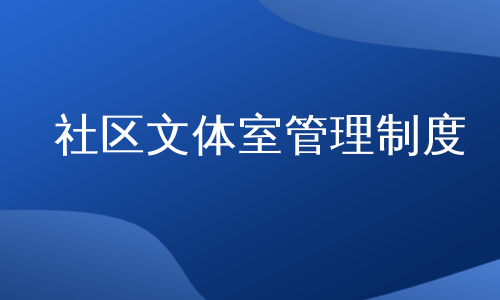 社区文体室管理制度